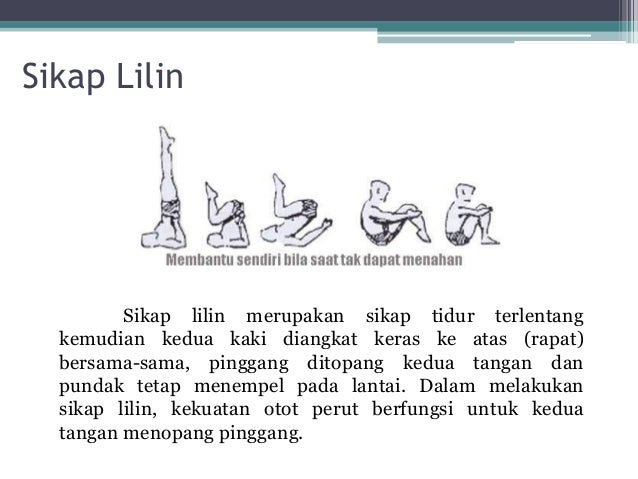 Sikap Lilin

Membantu sendiri bila saat tak dapat menahan

Sikap lilin merupakan sikap tidur terlentang kemudian kedua kaki diangkat keras ke atas (rapat) bersama-sama, pinggang ditopang kedua tangan dan pundak tetap menempel pada lantai. Dalam melakukan sikap lilin, kekuatan otot perut berfungsi untuk kedua tangan menopang pinggang.